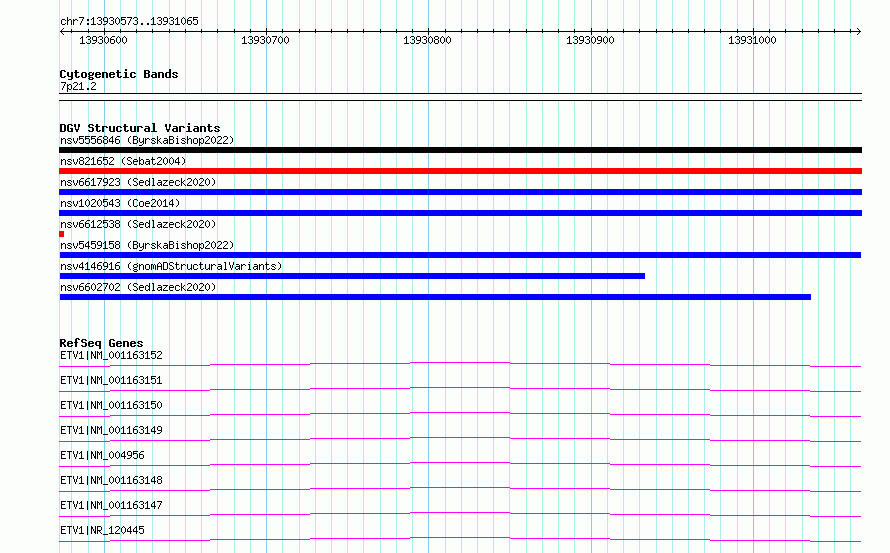 chr7:13930573..13931065

13930600 13930700 13930800 13930900 13931000

Cytogenetic Bands
7p21.2

DGV Structural Variants
nsv5556846 (ByrskaBishop2022)
nsv821652 (Sebat2004)
nsv6617923 (Sedlazeck2020)
nsv1020543 (Coe2014)
nsv6612538 (Sedlazeck2020)
nsv5459158 (ByrskaBishop2022)
nsv4146916 (gnomADStructuralVariants)
nsv6602702 (Sedlazeck2020)

RefSeq Genes
ETV1|NM_001163152
ETV1|NM_001163151
ETV1|NM_001163150
ETV1|NM_001163149
ETV1|NM_004956
ETV1|NM_001163148
ETV1|NM_001163147
ETV1|NR_120445